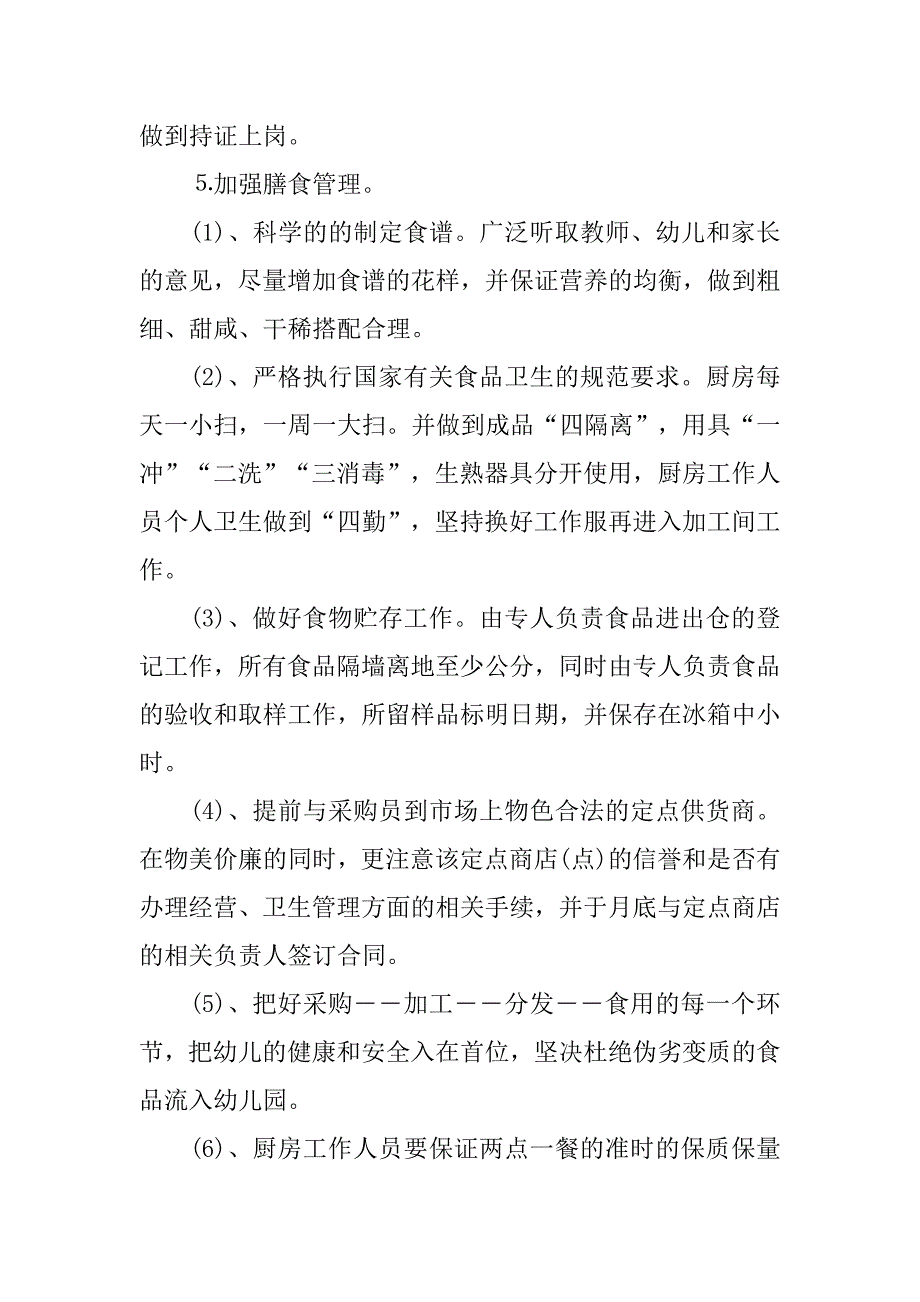 做到持证上岗。

5.加强膳食管理。

(1)、科学的的制定食谱。广泛听取教师、幼儿和家长的意见，尽量增加食谱的花样，并保证营养的均衡，做到粗细、甜咸、干稀搭配合理。

(2)、严格执行国家有关食品卫生的规范要求。厨房每天一小扫，一周一大扫。并做到成品“四隔离”，用具“一冲”“二洗”“三消毒”，生熟器具分开使用，厨房工作人员个人卫生做到“四勤”，坚持换好工作服再进入加工间工作。

(3)、做好食物贮存工作。由专人负责食品进出仓的登记工作，所有食品隔墙离地至少公分，同时由专人负责食品的验收和取样工作，所留样品标明日期，并保存在冰箱中小时。

(4)、提前与采购员到市场上物色合法的定点供货商。在物美价廉的同时，更注意该定点商店(点)的信誉和是否有办理经营、卫生管理方面的相关手续，并于月底与定点商店的相关负责人签订合同。

(5)、把好采购——加工——分发——食用的每一个环节，把幼儿的健康和安全入在首位，坚决杜绝伪劣变质的食品流入幼儿园。

(6)、厨房工作人员要保证两点一餐的准时的保质保量